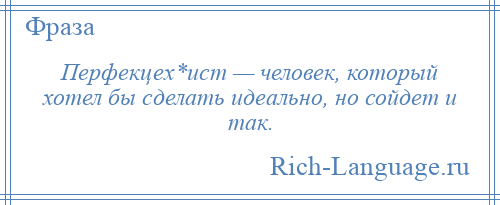 Фраза

Перфекцех*ист — человек, который хотел бы сделать идеально, но сойдет и так.

Rich-Language.ru